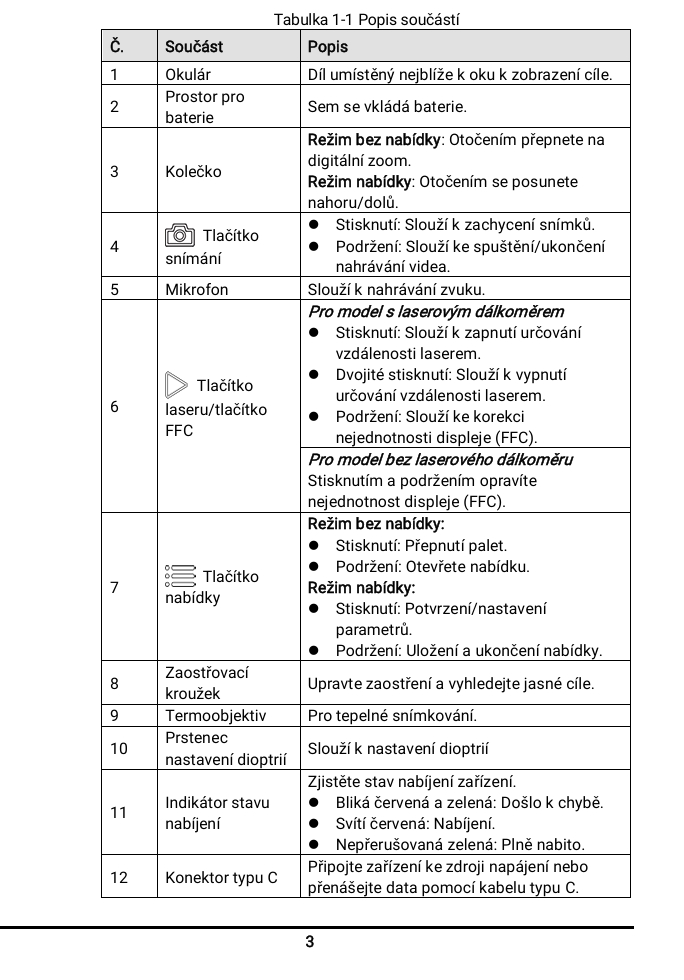 Tabulka 1-1 Popis součástí

| Č. | Součást | Popis |
|---|---|---|
| 1 | Okulár | Díl umístěný nejblíže k oku k zobrazení cíle. |
| 2 | Prostor pro baterie | Sem se vkládá baterie. |
| 3 | Kolečko | Režim bez nabídky: Otočením přepnete na digitální zoom. Režim nabídky: Otočením se posunete nahoru/dolů. |
| 4 | Tlačítko snímání | • Stisknutí: Slouží k zachycení snímků. • Podržení: Slouží ke spuštění/ukončení nahrávání videa. |
| 5 | Mikrofon | Slouží k nahrávání zvuku. |
| 6 | Tlačítko laseru/tlačítko FFC | Pro model s laserovým dálkoměrem • Stisknutí: Slouží k zapnutí určování vzdálenosti laserem. • Dvojité stisknutí: Slouží k vypnutí určování vzdálenosti laserem. • Podržení: Slouží ke korekci nejednotnosti displeje (FFC). |
|  |  | Pro model bez laserového dálkoměru Stisknutím a podržením opravíte nejednotnost displeje (FFC). |
| 7 | Tlačítko nabídky | Režim bez nabídky: • Stisknutí: Přepnutí palet. • Podržení: Otevřete nabídku. Režim nabídky: • Stisknutí: Potvrzení/nastavení parametrů. • Podržení: Uložení a ukončení nabídky. |
| 8 | Zaostřovací kroužek | Upravte zaostření a vyhledejte jasné cíle. |
| 9 | Termoobjektiv | Pro tepelné snímkování. |
| 10 | Prstenec nastavení dioptrií | Slouží k nastavení dioptrií |
| 11 | Indikátor stavu nabíjení | Zjistěte stav nabíjení zařízení. • Bliká červená a zelená: Došlo k chybě. • Svítí červená: Nabíjení. • Nepřerušovaná zelená: Plně nabito. |
| 12 | Konektor typu C | Připojte zařízení ke zdroji napájení nebo přenášejte data pomocí kabelu typu C. |

3